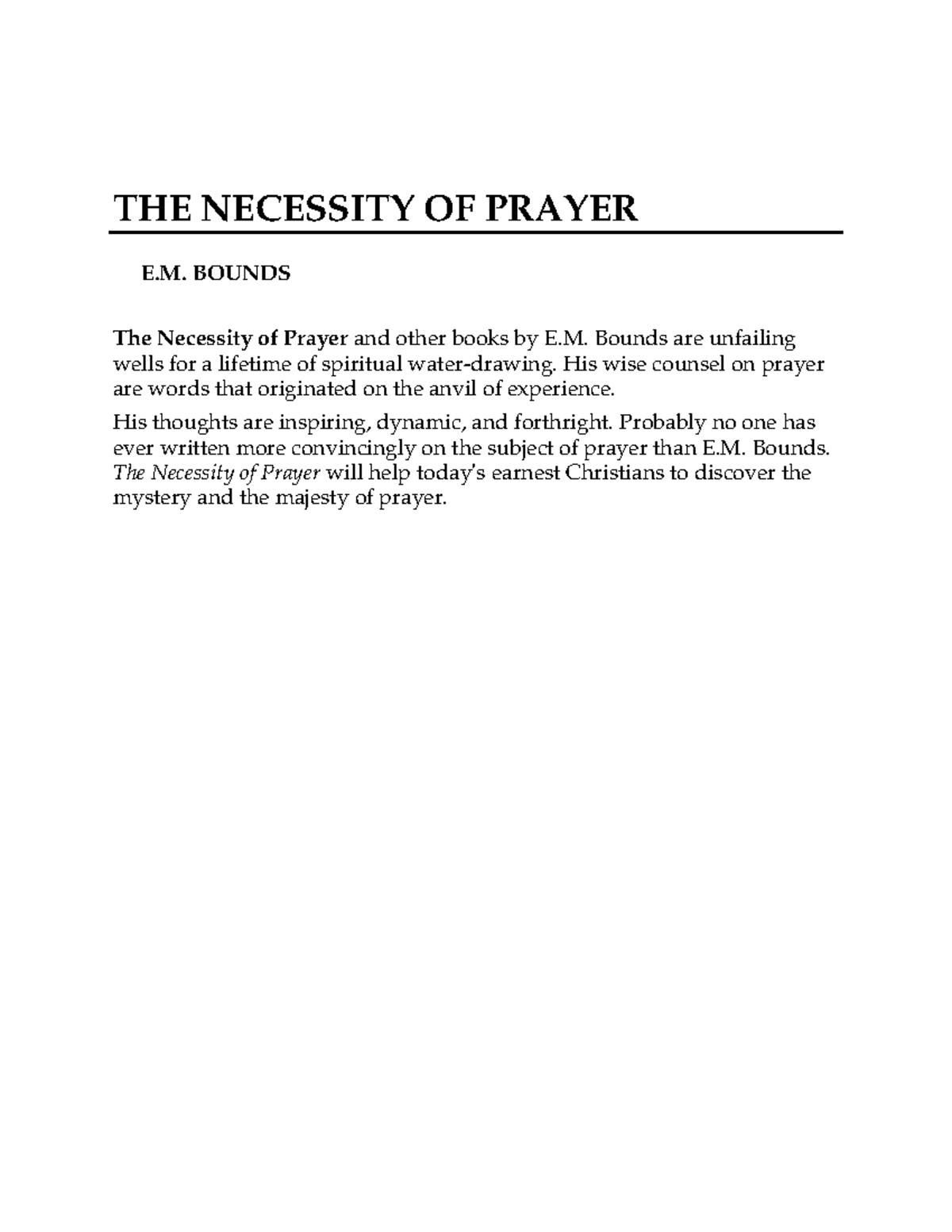 THE NECESSITY OF PRAYER

E.M. BOUNDS

The Necessity of Prayer and other books by E.M. Bounds are unfailing wells for a lifetime of spiritual water-drawing. His wise counsel on prayer are words that originated on the anvil of experience.

His thoughts are inspiring, dynamic, and forthright. Probably no one has ever written more convincingly on the subject of prayer than E.M. Bounds. The Necessity of Prayer will help today's earnest Christians to discover the mystery and the majesty of prayer.